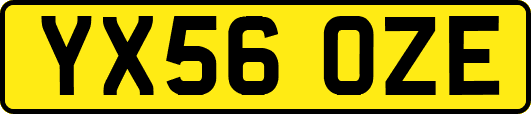 YX56 OZE